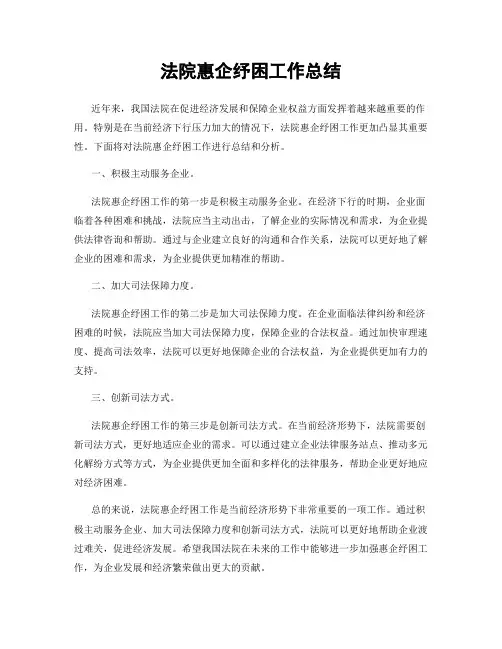 法院惠企纾困工作总结

近年来，我国法院在促进经济发展和保障企业权益方面发挥着越来越重要的作用。特别是在当前经济下行压力加大的情况下，法院惠企纾困工作更加凸显其重要性。下面将对法院惠企纾困工作进行总结和分析。

一、积极主动服务企业。

法院惠企纾困工作的第一步是积极主动服务企业。在经济下行的时期，企业面临着各种困难和挑战，法院应当主动出击，了解企业的实际情况和需求，为企业提供法律咨询和帮助。通过与企业建立良好的沟通和合作关系，法院可以更好地了解企业的困难和需求，为企业提供更加精准的帮助。

二、加大司法保障力度。

法院惠企纾困工作的第二步是加大司法保障力度。在企业面临法律纠纷和经济困难的时候，法院应当加大司法保障力度，保障企业的合法权益。通过加快审理速度、提高司法效率，法院可以更好地保障企业的合法权益，为企业提供更加有力的支持。

三、创新司法方式。

法院惠企纾困工作的第三步是创新司法方式。在当前经济形势下，法院需要创新司法方式，更好地适应企业的需求。可以通过建立企业法律服务站点、推动多元化解纷方式等方式，为企业提供更加全面和多样化的法律服务，帮助企业更好地应对经济困难。

总的来说，法院惠企纾困工作是当前经济形势下非常重要的一项工作。通过积极主动服务企业、加大司法保障力度和创新司法方式，法院可以更好地帮助企业渡过难关，促进经济发展。希望我国法院在未来的工作中能够进一步加强惠企纾困工作，为企业发展和经济繁荣做出更大的贡献。